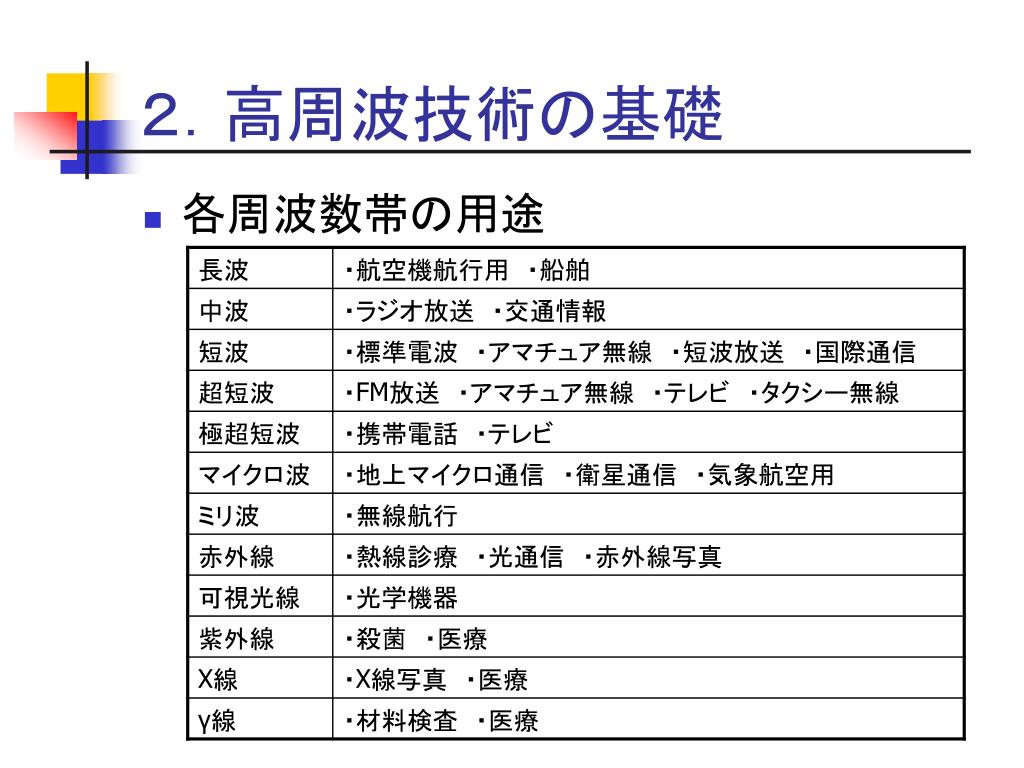 2. 高周波技術の基礎

各周波数帯の用途

| 長波 | ・航空機航行用 ・船舶 |
|---|---|
| 中波 | ・ラジオ放送 ・交通情報 |
| 短波 | ・標準電波 ・アマチュア無線 ・短波放送 ・国際通信 |
| 超短波 | ・FM放送 ・アマチュア無線 ・テレビ ・タクシー無線 |
| 極超短波 | ・携帯電話 ・テレビ |
| マイクロ波 | ・地上マイクロ通信 ・衛星通信 ・気象航空用 |
| ミリ波 | ・無線航行 |
| 赤外線 | ・熱線診療 ・光通信 ・赤外線写真 |
| 可視光線 | ・光学機器 |
| 紫外線 | ・殺菌 ・医療 |
| X線 | ・X線写真 ・医療 |
| γ線 | ・材料検査 ・医療 |